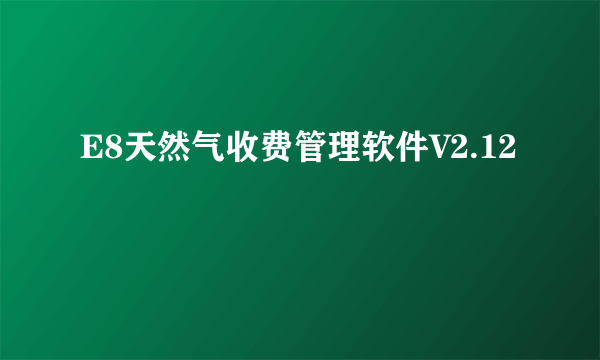 E8天然气收费管理软件V2.12